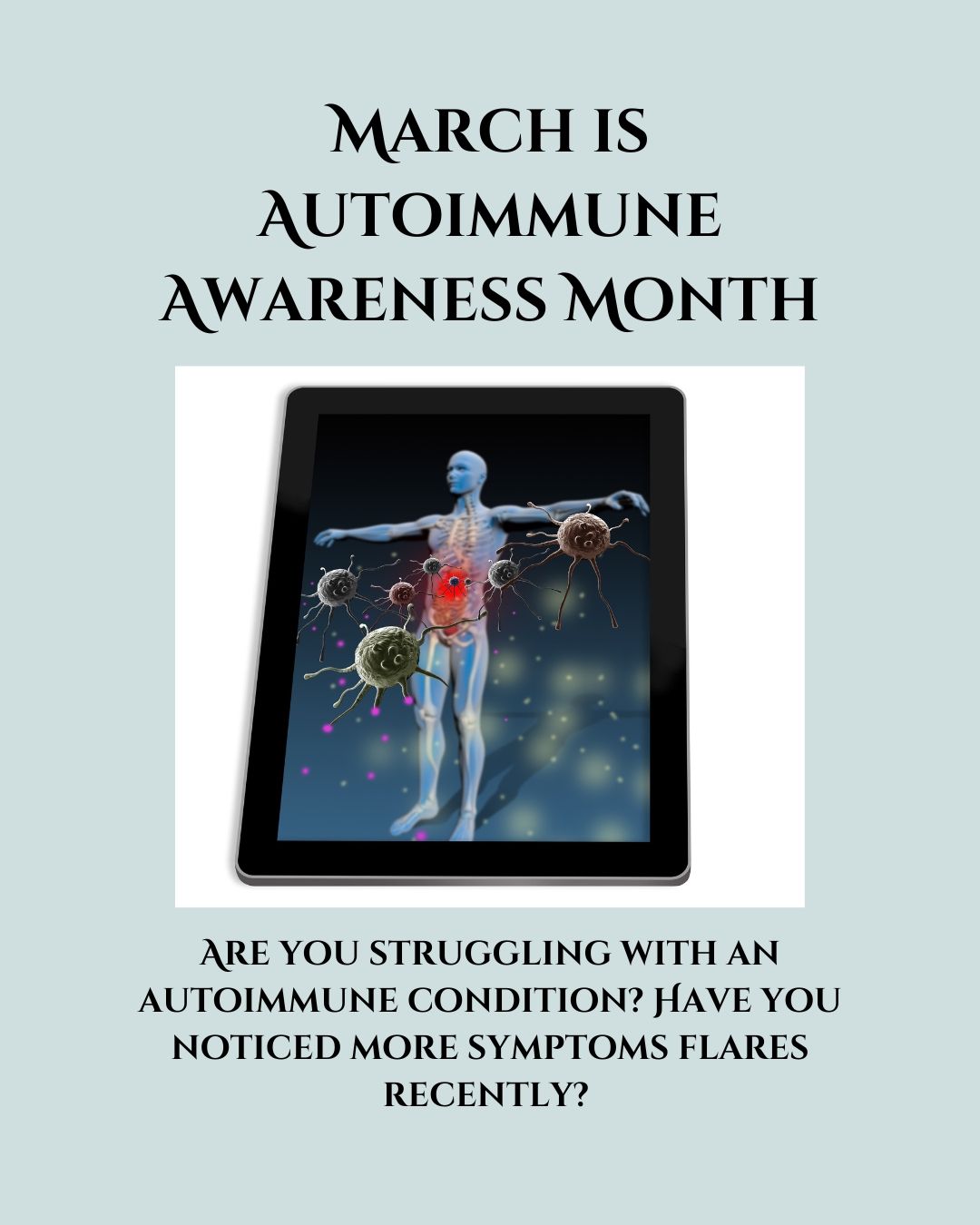 March is Autoimmune Awareness Month

Are you struggling with an autoimmune condition? Have you noticed more symptoms flares recently?